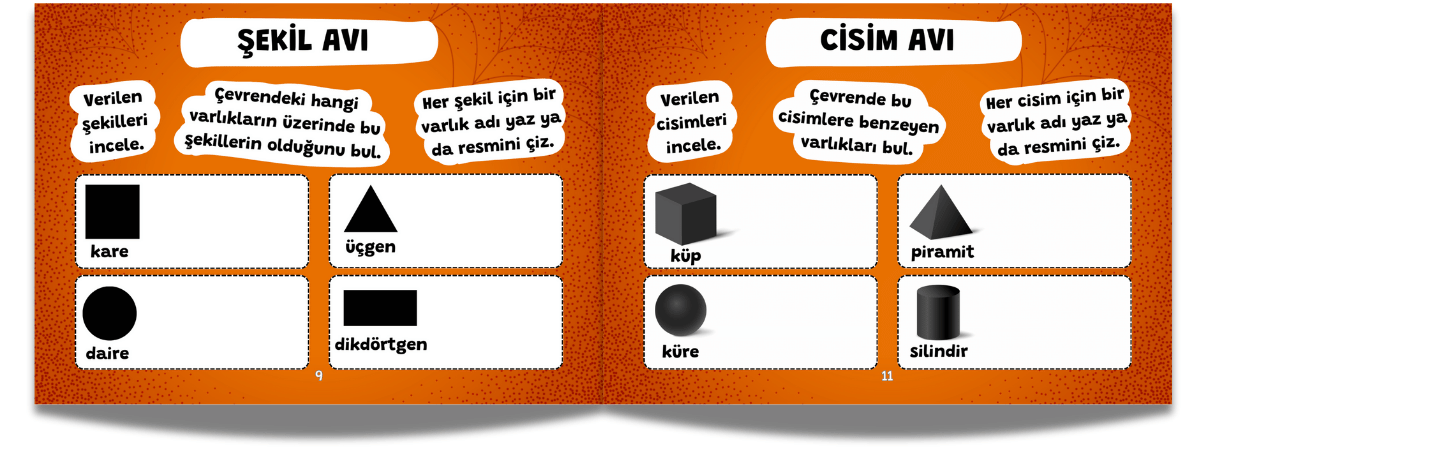 ŞEKİL AVI

Verilen şekilleri incele.

Çevrendeki hangi varlıkların üzerinde bu şekillerin olduğunu bul.

Her şekil için bir varlık adı yaz ya da resmini çiz.

kare

üçgen

daire

dikdörtgen

9

CİSİM AVI

Verilen cisimleri incele.

Çevrende bu cisimlere benzeyen varlıkları bul.

Her cisim için bir varlık adı yaz ya da resmini çiz.

küp

piramit

küre

silindir

11